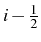 $i - \frac{1}{2}$